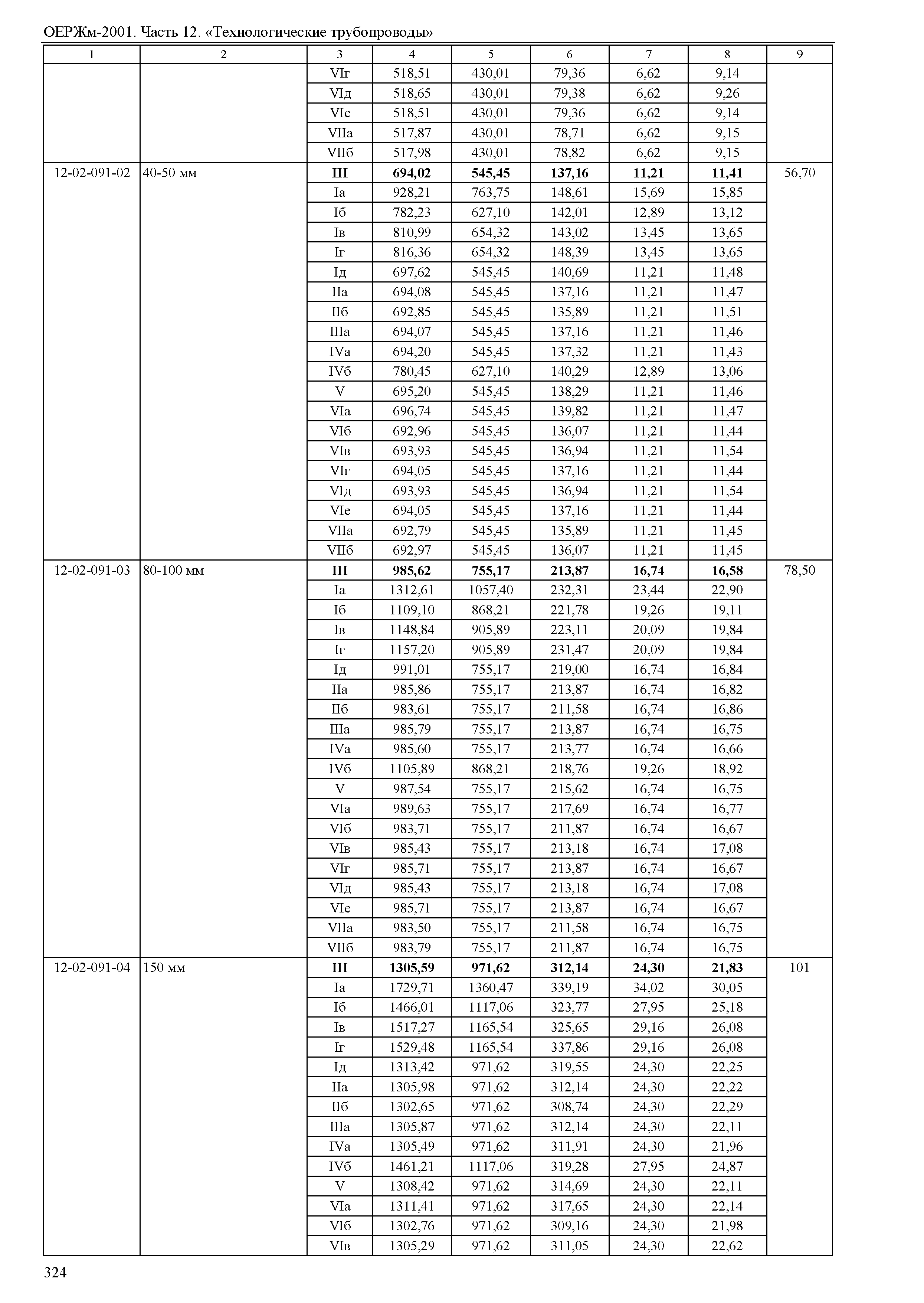 ОЕРЖм-2001. Часть 12. «Технологические трубопроводы»

| 1 | 2 | 3 | 4 | 5 | 6 | 7 | 8 | 9 |
|---|---|---|---|---|---|---|---|---|
| | | VIг | 518,51 | 430,01 | 79,36 | 6,62 | 9,14 | |
| | | VIд | 518,65 | 430,01 | 79,38 | 6,62 | 9,26 | |
| | | VIе | 518,51 | 430,01 | 79,36 | 6,62 | 9,14 | |
| | | VIIа | 517,87 | 430,01 | 78,71 | 6,62 | 9,15 | |
| | | VIIб | 517,98 | 430,01 | 78,82 | 6,62 | 9,15 | |
| 12-02-091-02 | 40-50 мм | **III** | **694,02** | **545,45** | **137,16** | **11,21** | **11,41** | 56,70 |
| | | Iа | 928,21 | 763,75 | 148,61 | 15,69 | 15,85 | |
| | | Iб | 782,23 | 627,10 | 142,01 | 12,89 | 13,12 | |
| | | Iв | 810,99 | 654,32 | 143,02 | 13,45 | 13,65 | |
| | | Iг | 816,36 | 654,32 | 148,39 | 13,45 | 13,65 | |
| | | Iд | 697,62 | 545,45 | 140,69 | 11,21 | 11,48 | |
| | | IIа | 694,08 | 545,45 | 137,16 | 11,21 | 11,47 | |
| | | IIб | 692,85 | 545,45 | 135,89 | 11,21 | 11,51 | |
| | | IIIа | 694,07 | 545,45 | 137,16 | 11,21 | 11,46 | |
| | | IVа | 694,20 | 545,45 | 137,32 | 11,21 | 11,43 | |
| | | IVб | 780,45 | 627,10 | 140,29 | 12,89 | 13,06 | |
| | | V | 695,20 | 545,45 | 138,29 | 11,21 | 11,46 | |
| | | VIа | 696,74 | 545,45 | 139,82 | 11,21 | 11,47 | |
| | | VIб | 692,96 | 545,45 | 136,07 | 11,21 | 11,44 | |
| | | VIв | 693,93 | 545,45 | 136,94 | 11,21 | 11,54 | |
| | | VIг | 694,05 | 545,45 | 137,16 | 11,21 | 11,44 | |
| | | VIд | 693,93 | 545,45 | 136,94 | 11,21 | 11,54 | |
| | | VIе | 694,05 | 545,45 | 137,16 | 11,21 | 11,44 | |
| | | VIIа | 692,79 | 545,45 | 135,89 | 11,21 | 11,45 | |
| | | VIIб | 692,97 | 545,45 | 136,07 | 11,21 | 11,45 | |
| 12-02-091-03 | 80-100 мм | **III** | **985,62** | **755,17** | **213,87** | **16,74** | **16,58** | 78,50 |
| | | Iа | 1312,61 | 1057,40 | 232,31 | 23,44 | 22,90 | |
| | | Iб | 1109,10 | 868,21 | 221,78 | 19,26 | 19,11 | |
| | | Iв | 1148,84 | 905,89 | 223,11 | 20,09 | 19,84 | |
| | | Iг | 1157,20 | 905,89 | 231,47 | 20,09 | 19,84 | |
| | | Iд | 991,01 | 755,17 | 219,00 | 16,74 | 16,84 | |
| | | IIа | 985,86 | 755,17 | 213,87 | 16,74 | 16,82 | |
| | | IIб | 983,61 | 755,17 | 211,58 | 16,74 | 16,86 | |
| | | IIIа | 985,79 | 755,17 | 213,87 | 16,74 | 16,75 | |
| | | IVа | 985,60 | 755,17 | 213,77 | 16,74 | 16,66 | |
| | | IVб | 1105,89 | 868,21 | 218,76 | 19,26 | 18,92 | |
| | | V | 987,54 | 755,17 | 215,62 | 16,74 | 16,75 | |
| | | VIа | 989,63 | 755,17 | 217,69 | 16,74 | 16,77 | |
| | | VIб | 983,71 | 755,17 | 211,87 | 16,74 | 16,67 | |
| | | VIв | 985,43 | 755,17 | 213,18 | 16,74 | 17,08 | |
| | | VIг | 985,71 | 755,17 | 213,87 | 16,74 | 16,67 | |
| | | VIд | 985,43 | 755,17 | 213,18 | 16,74 | 17,08 | |
| | | VIе | 985,71 | 755,17 | 213,87 | 16,74 | 16,67 | |
| | | VIIа | 983,50 | 755,17 | 211,58 | 16,74 | 16,75 | |
| | | VIIб | 983,79 | 755,17 | 211,87 | 16,74 | 16,75 | |
| 12-02-091-04 | 150 мм | **III** | **1305,59** | **971,62** | **312,14** | **24,30** | **21,83** | 101 |
| | | Iа | 1729,71 | 1360,47 | 339,19 | 34,02 | 30,05 | |
| | | Iб | 1466,01 | 1117,06 | 323,77 | 27,95 | 25,18 | |
| | | Iв | 1517,27 | 1165,54 | 325,65 | 29,16 | 26,08 | |
| | | Iг | 1529,48 | 1165,54 | 337,86 | 29,16 | 26,08 | |
| | | Iд | 1313,42 | 971,62 | 319,55 | 24,30 | 22,25 | |
| | | IIа | 1305,98 | 971,62 | 312,14 | 24,30 | 22,22 | |
| | | IIб | 1302,65 | 971,62 | 308,74 | 24,30 | 22,29 | |
| | | IIIа | 1305,87 | 971,62 | 312,14 | 24,30 | 22,11 | |
| | | IVа | 1305,49 | 971,62 | 311,91 | 24,30 | 21,96 | |
| | | IVб | 1461,21 | 1117,06 | 319,28 | 27,95 | 24,87 | |
| | | V | 1308,42 | 971,62 | 314,69 | 24,30 | 22,11 | |
| | | VIа | 1311,41 | 971,62 | 317,65 | 24,30 | 22,14 | |
| | | VIб | 1302,76 | 971,62 | 309,16 | 24,30 | 21,98 | |
| | | VIв | 1305,29 | 971,62 | 311,05 | 24,30 | 22,62 | |

324